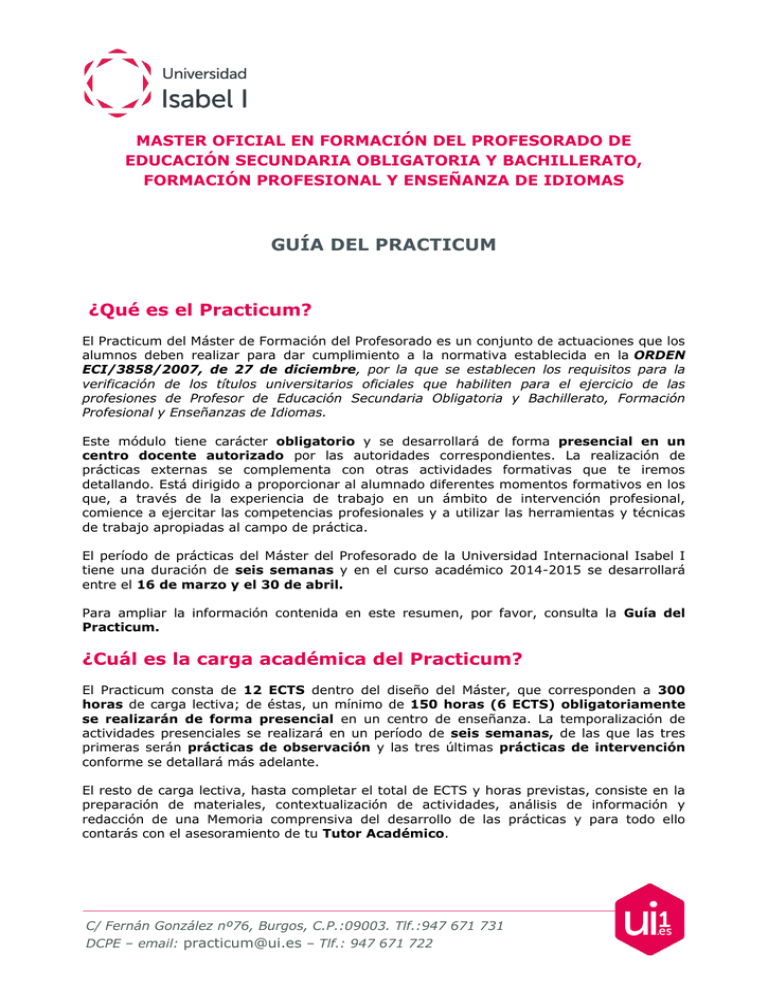 Universidad
Isabel I

MASTER OFICIAL EN FORMACIÓN DEL PROFESORADO DE EDUCACIÓN SECUNDARIA OBLIGATORIA Y BACHILLERATO, FORMACIÓN PROFESIONAL Y ENSEÑANZA DE IDIOMAS

GUÍA DEL PRACTICUM

¿Qué es el Practicum?

El Practicum del Máster de Formación del Profesorado es un conjunto de actuaciones que los alumnos deben realizar para dar cumplimiento a la normativa establecida en la ORDEN ECI/3858/2007, de 27 de diciembre, por la que se establecen los requisitos para la verificación de los títulos universitarios oficiales que habiliten para el ejercicio de las profesiones de Profesor de Educación Secundaria Obligatoria y Bachillerato, Formación Profesional y Enseñanzas de Idiomas.

Este módulo tiene carácter obligatorio y se desarrollará de forma presencial en un centro docente autorizado por las autoridades correspondientes. La realización de prácticas externas se complementa con otras actividades formativas que te iremos detallando. Está dirigido a proporcionar al alumnado diferentes momentos formativos en los que, a través de la experiencia de trabajo en un ámbito de intervención profesional, comience a ejercitar las competencias profesionales y a utilizar las herramientas y técnicas de trabajo apropiadas al campo de práctica.

El período de prácticas del Máster del Profesorado de la Universidad Internacional Isabel I tiene una duración de seis semanas y en el curso académico 2014-2015 se desarrollará entre el 16 de marzo y el 30 de abril.

Para ampliar la información contenida en este resumen, por favor, consulta la Guía del Practicum.

¿Cuál es la carga académica del Practicum?

El Practicum consta de 12 ECTS dentro del diseño del Máster, que corresponden a 300 horas de carga lectiva; de éstas, un mínimo de 150 horas (6 ECTS) obligatoriamente se realizarán de forma presencial en un centro de enseñanza. La temporalización de actividades presenciales se realizará en un período de seis semanas, de las que las tres primeras serán prácticas de observación y las tres últimas prácticas de intervención conforme se detallará más adelante.

El resto de carga lectiva, hasta completar el total de ECTS y horas previstas, consiste en la preparación de materiales, contextualización de actividades, análisis de información y redacción de una Memoria comprensiva del desarrollo de las prácticas y para todo ello contarás con el asesoramiento de tu Tutor Académico.

C/ Fernán González nº76, Burgos, C.P.:09003. Tlf.:947 671 731
DCPE – email: practicum@ui.es – Tlf.: 947 671 722

ui1.es